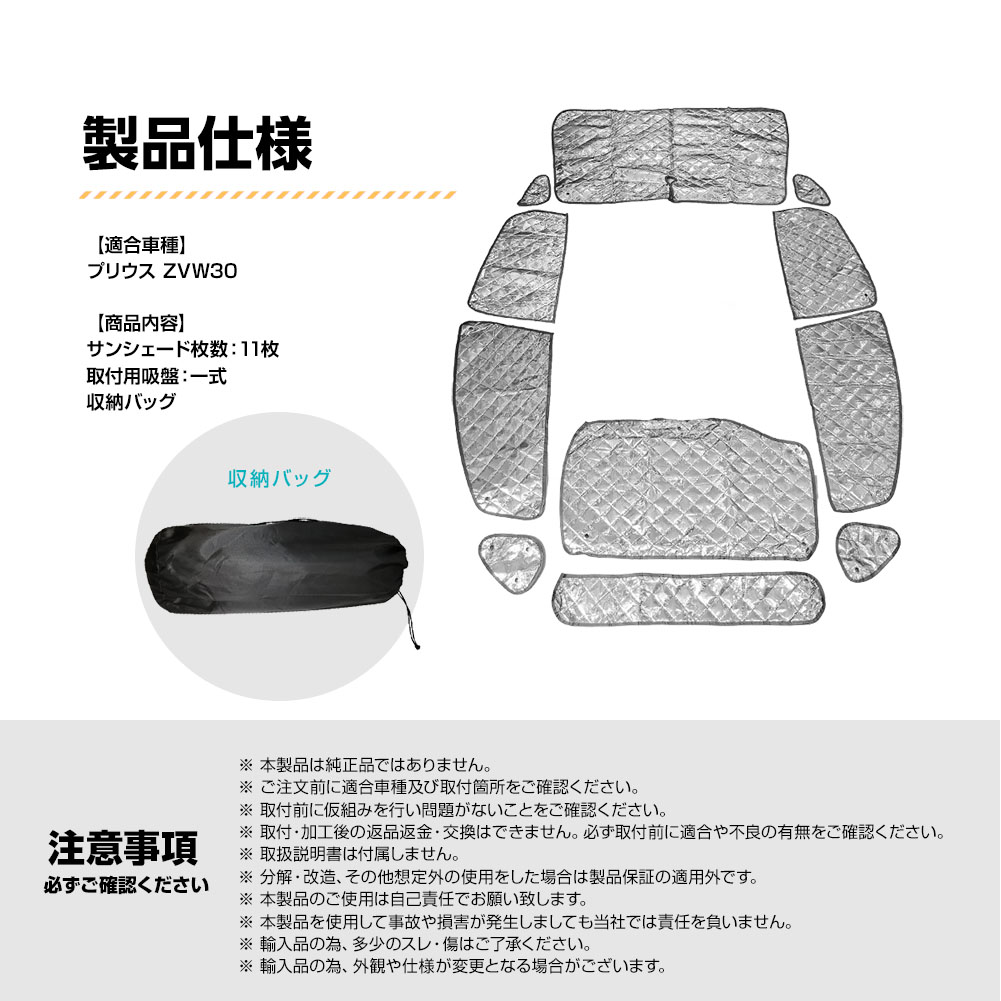 製品仕様

【適合車種】
プリウス ZVW30

【商品内容】
サンシェード枚数：11枚
取付用吸盤：一式
収納バッグ

収納バッグ

注意事項
必ずご確認ください

※ 本製品は純正品ではありません。
※ ご注文前に適合車種及び取付箇所をご確認ください。
※ 取付前に仮組みを行い問題がないことをご確認ください。
※ 取付・加工後の返品返金・交換はできません。必ず取付前に適合や不良の有無をご確認ください。
※ 取扱説明書は付属しません。
※ 分解・改造、その他想定外の使用をした場合は製品保証の適用外です。
※ 本製品のご使用は自己責任でお願い致します。
※ 本製品を使用して事故や損害が発生しましても当社では責任を負いません。
※ 輸入品の為、多少のスレ・傷はご了承ください。
※ 輸入品の為、外観や仕様が変更となる場合がございます。